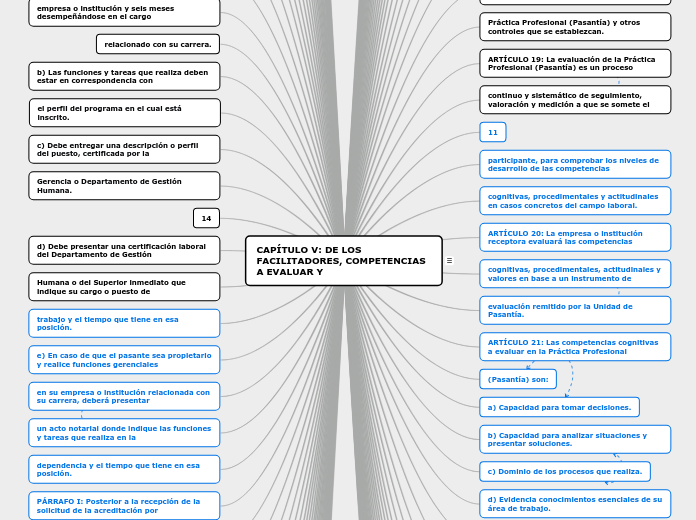 empresa o institución y seis meses desempeñándose en el cargo

relacionado con su carrera.

b) Las funciones y tareas que realiza deben estar en correspondencia con

el perfil del programa en el cual está inscrito.

c) Debe entregar una descripción o perfil del puesto, certificada por la

Gerencia o Departamento de Gestión Humana.

14

d) Debe presentar una certificación laboral del Departamento de Gestión

Humana o del Superior inmediato que indique su cargo o puesto de

trabajo y el tiempo que tiene en esa posición.

e) En caso de que el pasante sea propietario y realice funciones gerenciales

en su empresa o institución relacionada con su carrera, deberá presentar

un acto notarial donde indique las funciones y tareas que realiza en la

dependencia y el tiempo que tiene en esa posición.

PÁRRAFO I: Posterior a la recepción de la solicitud de la acreditación por

CAPÍTULO V: DE LOS FACILITADORES, COMPETENCIAS A EVALUAR Y

Práctica Profesional (Pasantía) y otros controles que se establezcan.

ARTÍCULO 19: La evaluación de la Práctica Profesional (Pasantía) es un proceso

continuo y sistemático de seguimiento, valoración y medición a que se somete el

11

participante, para comprobar los niveles de desarrollo de las competencias

cognitivas, procedimentales y actitudinales en casos concretos del campo laboral.

ARTÍCULO 20: La empresa o institución receptora evaluará las competencias

cognitivas, procedimentales, actitudinales y valores en base a un instrumento de

evaluación remitido por la Unidad de Pasantía.

ARTÍCULO 21: Las competencias cognitivas a evaluar en la Práctica Profesional

(Pasantía) son:

a) Capacidad para tomar decisiones.

b) Capacidad para analizar situaciones y presentar soluciones.

c) Dominio de los procesos que realiza.

d) Evidencia conocimientos esenciales de su área de trabajo.